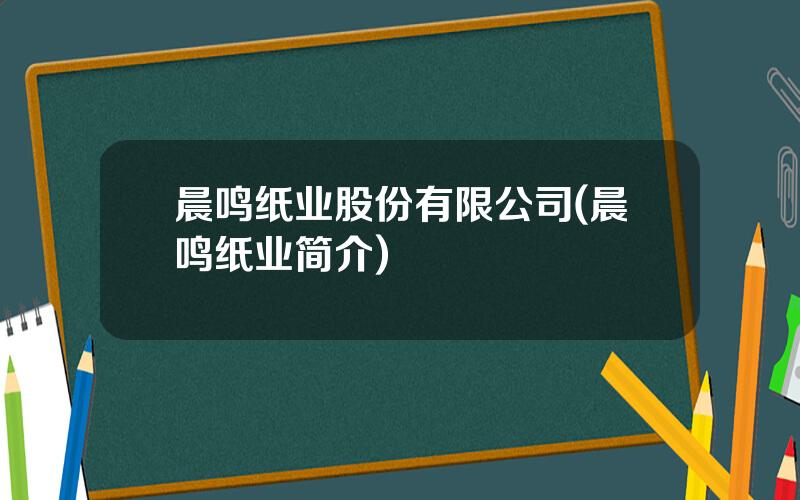 晨鸣纸业股份有限公司(晨鸣纸业简介)